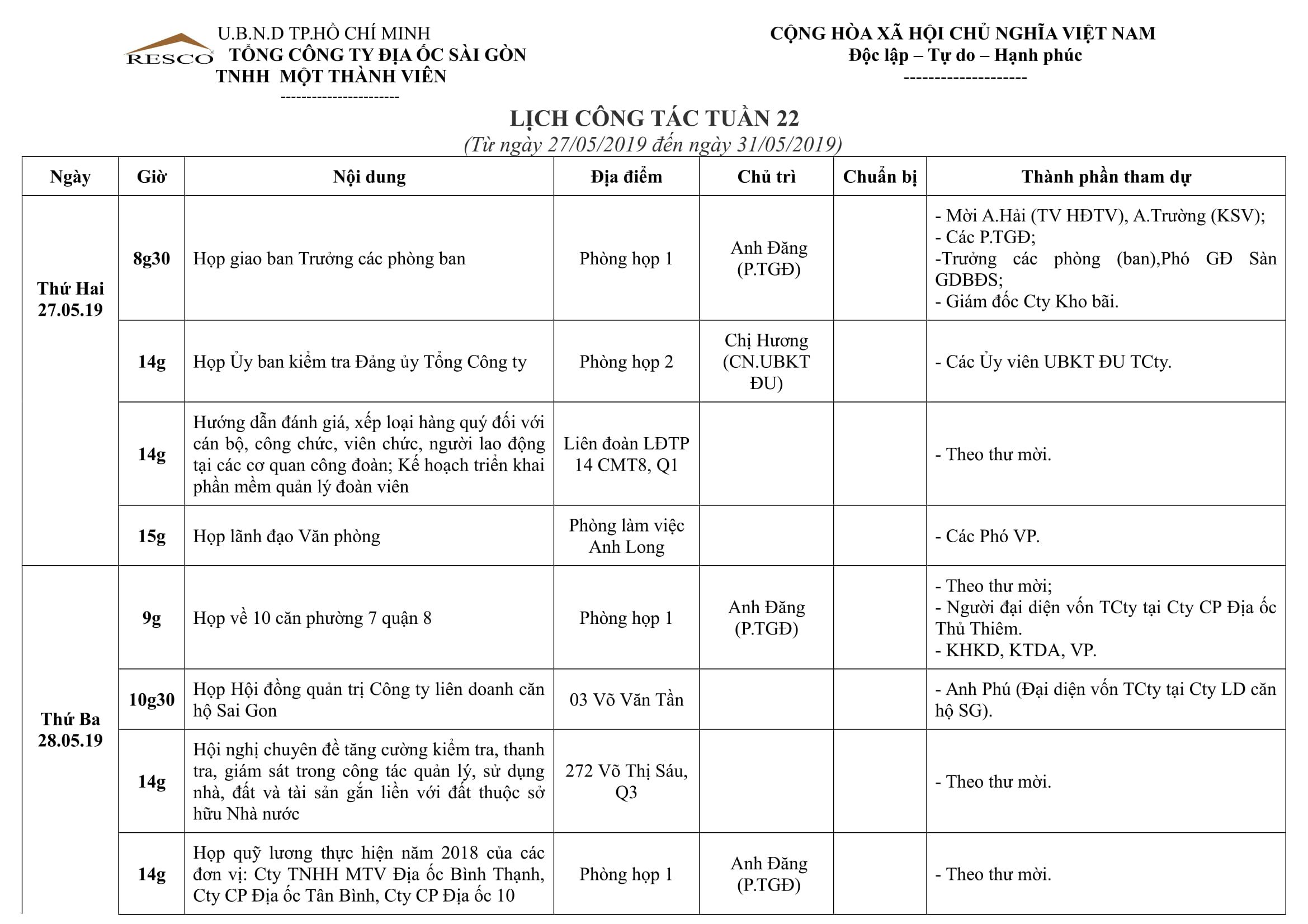 RESCO

U.B.N.D TP.HỒ CHÍ MINH
TỔNG CÔNG TY ĐỊA ỐC SÀI GÒN
TNHH MỘT THÀNH VIÊN
-----------------------

CỘNG HÒA XÃ HỘI CHỦ NGHĨA VIỆT NAM
Độc lập – Tự do – Hạnh phúc
--------------------

LỊCH CÔNG TÁC TUẦN 22
(Từ ngày 27/05/2019 đến ngày 31/05/2019)

| Ngày | Giờ | Nội dung | Địa điểm | Chủ trì | Chuẩn bị | Thành phần tham dự |
|---|---|---|---|---|---|---|
| Thứ Hai 27.05.19 | 8g30 | Họp giao ban Trưởng các phòng ban | Phòng họp 1 | Anh Đăng (P.TGĐ) | | - Mời A.Hải (TV HĐTV), A.Trường (KSV); - Các P.TGĐ; -Trưởng các phòng (ban),Phó GĐ Sàn GDBĐS; - Giám đốc Cty Kho bãi. |
| | 14g | Họp Ủy ban kiểm tra Đảng ủy Tổng Công ty | Phòng họp 2 | Chị Hương (CN.UBKT ĐU) | | - Các Ủy viên UBKT ĐU TCty. |
| | 14g | Hướng dẫn đánh giá, xếp loại hàng quý đối với cán bộ, công chức, viên chức, người lao động tại các cơ quan công đoàn; Kế hoạch triển khai phần mềm quản lý đoàn viên | Liên đoàn LĐTP 14 CMT8, Q1 | | | - Theo thư mời. |
| | 15g | Họp lãnh đạo Văn phòng | Phòng làm việc Anh Long | | | - Các Phó VP. |
| Thứ Ba 28.05.19 | 9g | Họp về 10 căn phường 7 quận 8 | Phòng họp 1 | Anh Đăng (P.TGĐ) | | - Theo thư mời; - Người đại diện vốn TCty tại Cty CP Địa ốc Thủ Thiêm. - KHKD, KTDA, VP. |
| | 10g30 | Họp Hội đồng quản trị Công ty liên doanh căn hộ Sai Gon | 03 Võ Văn Tần | | | - Anh Phú (Đại diện vốn TCty tại Cty LD căn hộ SG). |
| | 14g | Hội nghị chuyên đề tăng cường kiểm tra, thanh tra, giám sát trong công tác quản lý, sử dụng nhà, đất và tài sản gắn liền với đất thuộc sở hữu Nhà nước | 272 Võ Thị Sáu, Q3 | | | - Theo thư mời. |
| | 14g | Họp quỹ lương thực hiện năm 2018 của các đơn vị: Cty TNHH MTV Địa ốc Bình Thạnh, Cty CP Địa ốc Tân Bình, Cty CP Địa ốc 10 | Phòng họp 1 | Anh Đăng (P.TGĐ) | | - Theo thư mời. |